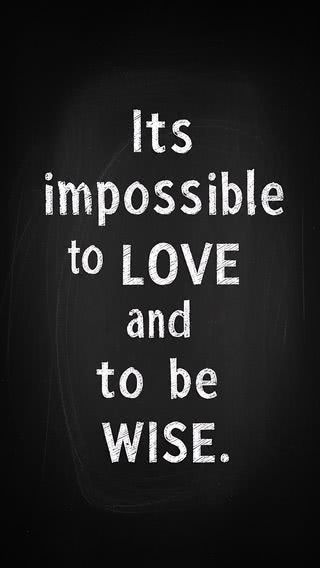 Its impossible to LOVE and to be WISE.